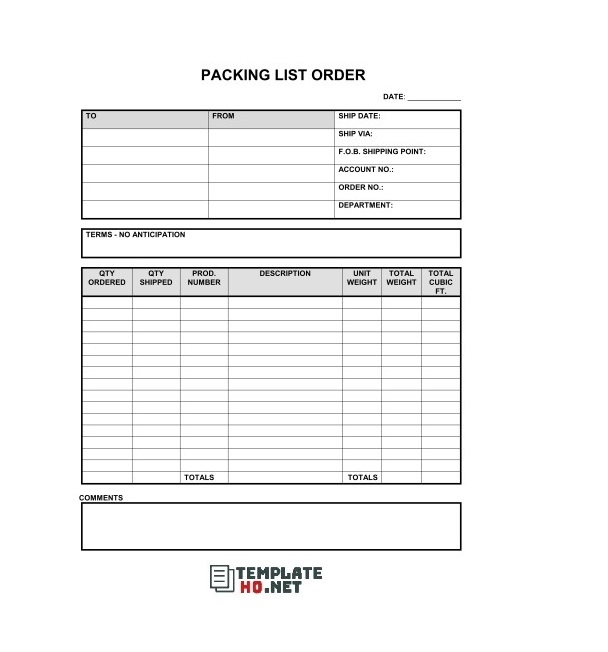 PACKING LIST ORDER

DATE: ____________

| TO | FROM | SHIP DATE: |
|---|---|---|
| | | SHIP VIA: |
| | | F.O.B. SHIPPING POINT: |
| | | ACCOUNT NO.: |
| | | ORDER NO.: |
| | | DEPARTMENT: |

TERMS - NO ANTICIPATION

| QTY ORDERED | QTY SHIPPED | PROD. NUMBER | DESCRIPTION | UNIT WEIGHT | TOTAL WEIGHT | TOTAL CUBIC FT. |
|---|---|---|---|---|---|---|
| | | | | | | |
| | | | | | | |
| | | | | | | |
| | | | | | | |
| | | | | | | |
| | | | | | | |
| | | | | | | |
| | | | | | | |
| | | | | | | |
| | | | | | | |
| | | | | | | |
| | | | | | | |
| | | | | | | |
| | | | | | | |
| | | | | | | |
| | | TOTALS | | TOTALS | | |

COMMENTS

TEMPLATE HQ.NET